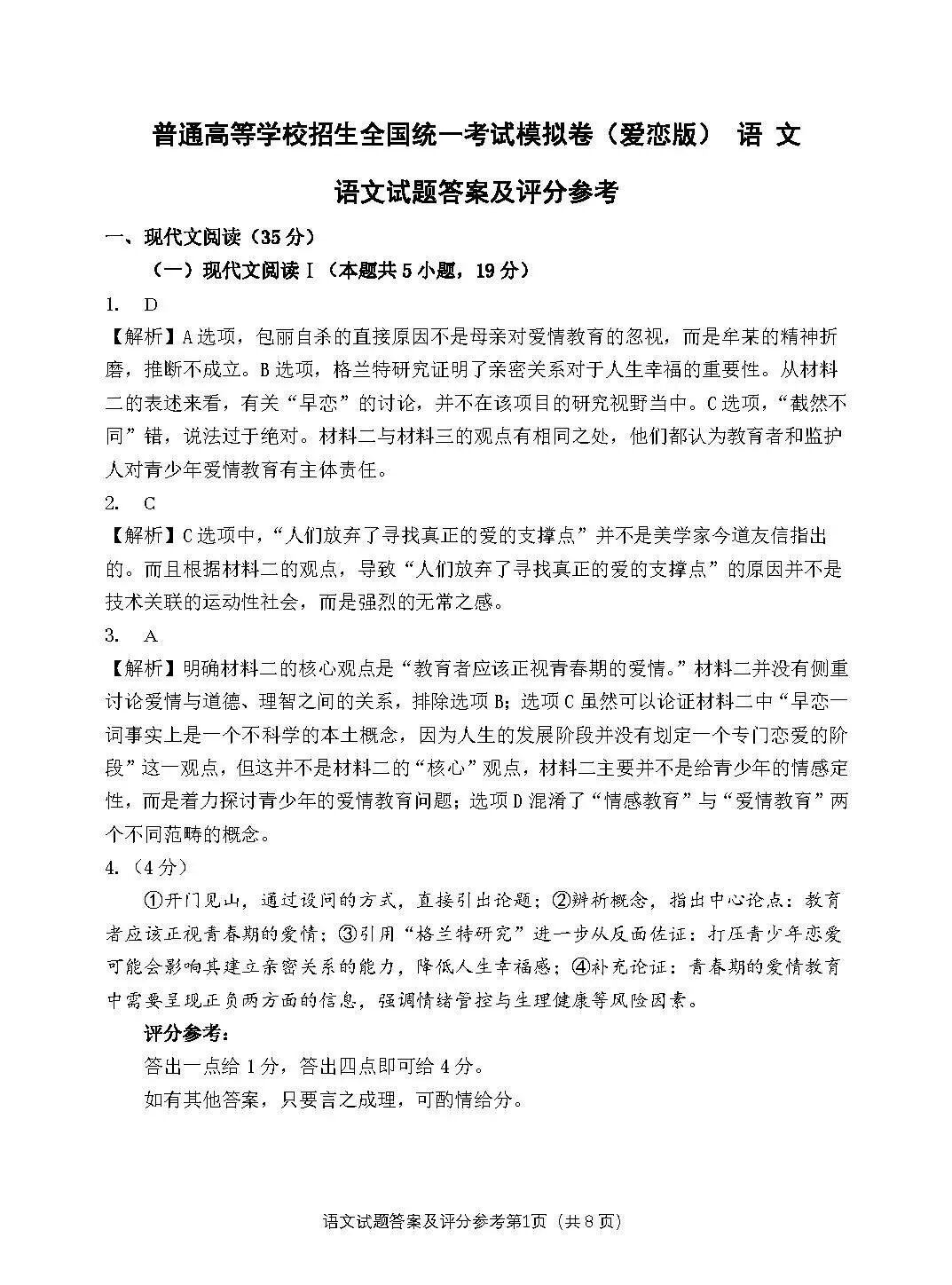 普通高等学校招生全国统一考试模拟卷（爱恋版） 语 文

语文试题答案及评分参考

一、现代文阅读（35分）

（一）现代文阅读Ⅰ（本题共5小题，19分）

1. D

【解析】A选项，包丽自杀的直接原因不是母亲对爱情教育的忽视，而是牟某的精神折磨，推断不成立。B选项，格兰特研究证明了亲密关系对于人生幸福的重要性。从材料二的表述来看，有关“早恋”的讨论，并不在该项目的研究视野当中。C选项，“截然不同”错，说法过于绝对。材料二与材料三的观点有相同之处，他们都认为教育者和监护人对青少年爱情教育有主体责任。

2. C

【解析】C选项中，“人们放弃了寻找真正的爱的支撑点”并不是美学家今道友信指出的。而且根据材料二的观点，导致“人们放弃了寻找真正的爱的支撑点”的原因并不是技术关联的运动性社会，而是强烈的无常之感。

3. A

【解析】明确材料二的核心观点是“教育者应该正视青春期的爱情。”材料二并没有侧重讨论爱情与道德、理智之间的关系，排除选项B；选项C虽然可以论证材料二中“早恋一词事实上是一个不科学的本土概念，因为人生的发展阶段并没有划定一个专门恋爱的阶段”这一观点，但这并不是材料二的“核心”观点，材料二主要并不是给青少年的情感定性，而是着力探讨青少年的爱情教育问题；选项D混淆了“情感教育”与“爱情教育”两个不同范畴的概念。

4.（4分）

①开门见山，通过设问的方式，直接引出论题；②辨析概念，指出中心论点：教育者应该正视青春期的爱情；③引用“格兰特研究”进一步从反面佐证：打压青少年恋爱可能会影响其建立亲密关系的能力，降低人生幸福感；④补充论证：青春期的爱情教育中需要呈现正负两方面的信息，强调情绪管控与生理健康等风险因素。

评分参考：

答出一点给1分，答出四点即可给4分。

如有其他答案，只要言之成理，可酌情给分。

语文试题答案及评分参考第1页（共8页）